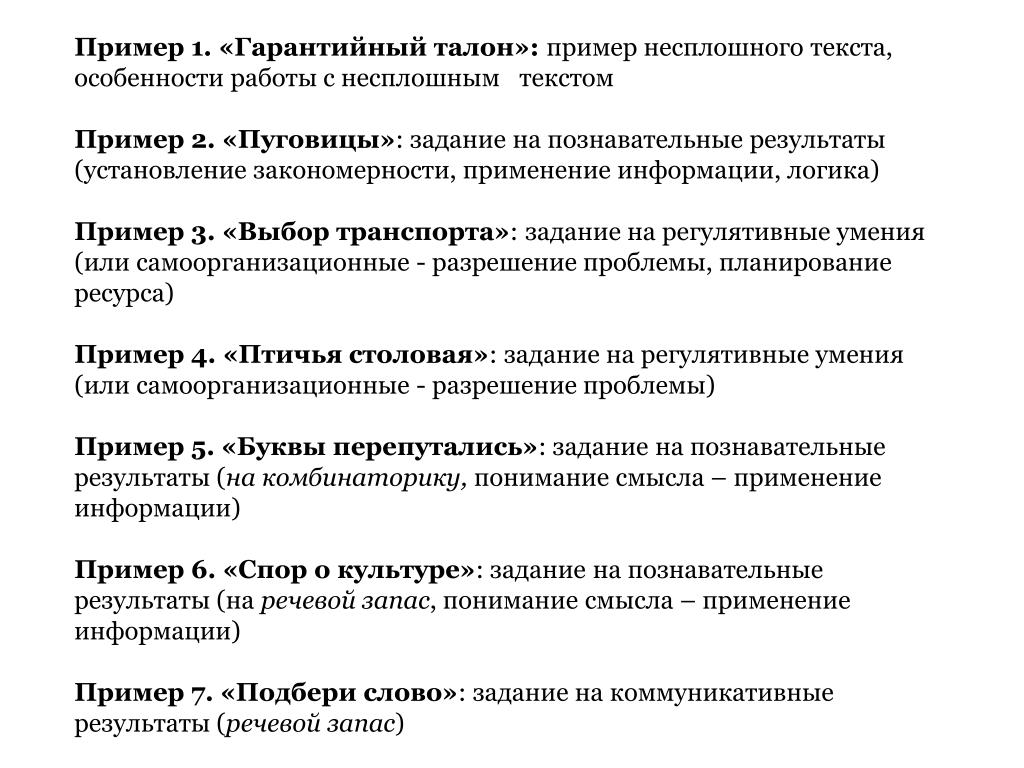 Пример 1. «Гарантийный талон»: пример несплошного текста, особенности работы с несплошным текстом

Пример 2. «Пуговицы»: задание на познавательные результаты (установление закономерности, применение информации, логика)

Пример 3. «Выбор транспорта»: задание на регулятивные умения (или самоорганизационные - разрешение проблемы, планирование ресурса)

Пример 4. «Птичья столовая»: задание на регулятивные умения (или самоорганизационные - разрешение проблемы)

Пример 5. «Буквы перепутались»: задание на познавательные результаты (на комбинаторику, понимание смысла – применение информации)

Пример 6. «Спор о культуре»: задание на познавательные результаты (на речевой запас, понимание смысла – применение информации)

Пример 7. «Подбери слово»: задание на коммуникативные результаты (речевой запас)